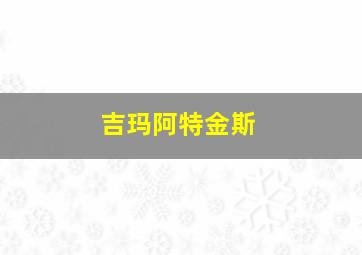 吉玛阿特金斯